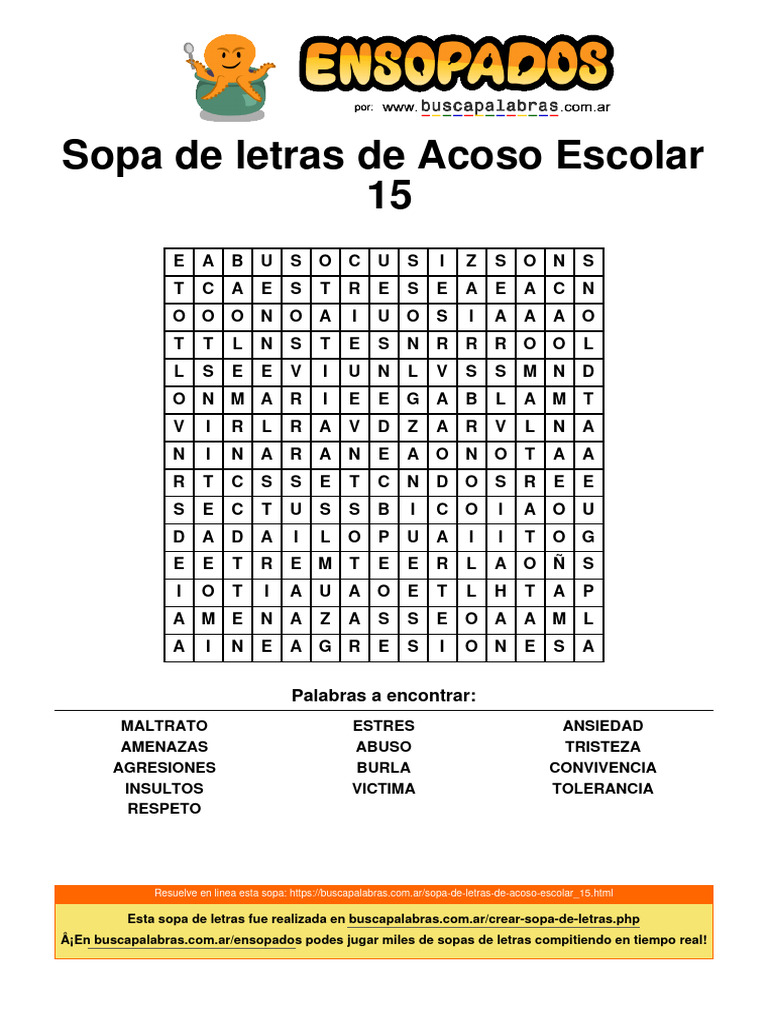 ENSOPADOS
por: www.buscapalabras.com.ar

Sopa de letras de Acoso Escolar 15

| E | A | B | U | S | O | C | U | S | I | Z | S | O | N | S |
|---|---|---|---|---|---|---|---|---|---|---|---|---|---|---|
| T | C | A | E | S | T | R | E | S | E | A | E | A | C | N |
| O | O | O | N | O | A | I | U | O | S | I | A | A | A | O |
| T | T | L | N | S | T | E | S | N | R | R | R | O | O | L |
| L | S | E | E | V | I | U | N | L | V | S | S | M | N | D |
| O | N | M | A | R | I | E | E | G | A | B | L | A | M | T |
| V | I | R | L | R | A | V | D | Z | A | R | V | L | N | A |
| N | I | N | A | R | A | N | E | A | O | N | O | T | A | A |
| R | T | C | S | S | E | T | C | N | D | O | S | R | E | E |
| S | E | C | T | U | S | S | B | I | C | O | I | A | O | U |
| D | A | D | A | I | L | O | P | U | A | I | I | T | O | G |
| E | E | T | R | E | M | T | E | E | R | L | A | O | Ñ | S |
| I | O | T | I | A | U | A | O | E | T | L | H | T | A | P |
| A | M | E | N | A | Z | A | S | S | E | O | A | A | M | L |
| A | I | N | E | A | G | R | E | S | I | O | N | E | S | A |

Palabras a encontrar:

MALTRATO
AMENAZAS
AGRESIONES
INSULTOS
RESPETO

ESTRES
ABUSO
BURLA
VICTIMA

ANSIEDAD
TRISTEZA
CONVIVENCIA
TOLERANCIA

Resuelve en linea esta sopa: https://buscapalabras.com.ar/sopa-de-letras-de-acoso-escolar_15.html

Esta sopa de letras fue realizada en buscapalabras.com.ar/crear-sopa-de-letras.php

Â¡En buscapalabras.com.ar/ensopados podes jugar miles de sopas de letras compitiendo en tiempo real!